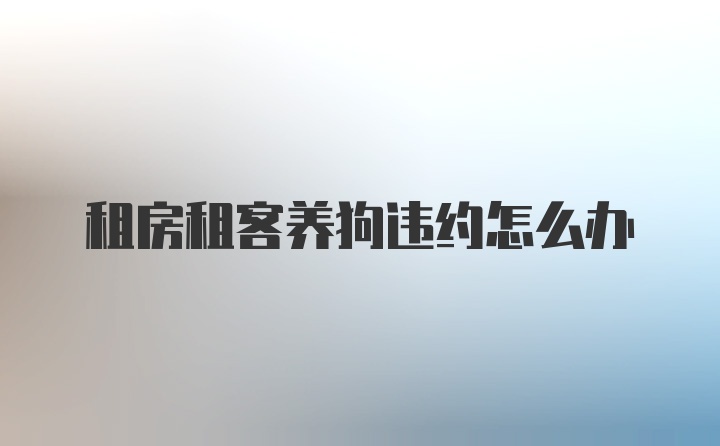 租房租客养狗违约怎么办